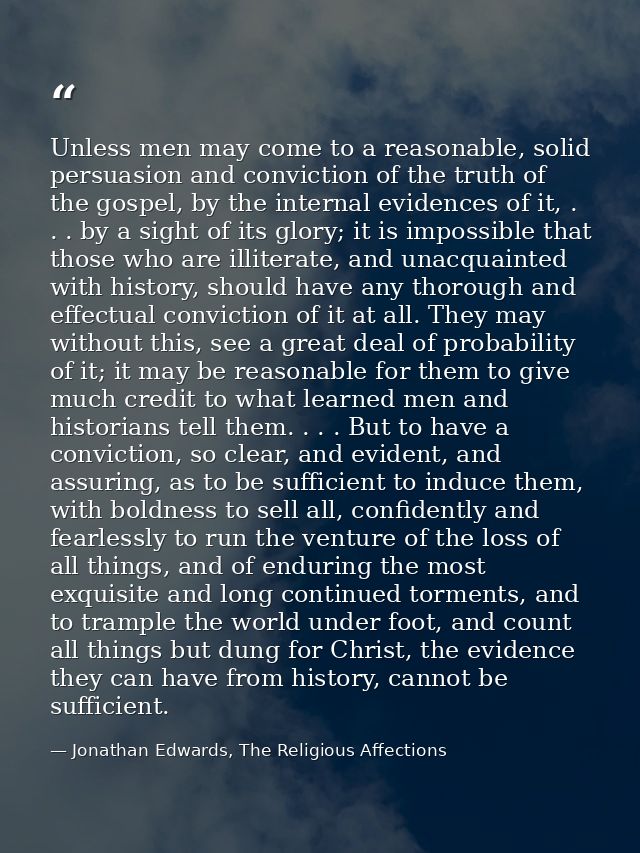 “

Unless men may come to a reasonable, solid persuasion and conviction of the truth of the gospel, by the internal evidences of it, . . . by a sight of its glory; it is impossible that those who are illiterate, and unacquainted with history, should have any thorough and effectual conviction of it at all. They may without this, see a great deal of probability of it; it may be reasonable for them to give much credit to what learned men and historians tell them. . . . But to have a conviction, so clear, and evident, and assuring, as to be sufficient to induce them, with boldness to sell all, confidently and fearlessly to run the venture of the loss of all things, and of enduring the most exquisite and long continued torments, and to trample the world under foot, and count all things but dung for Christ, the evidence they can have from history, cannot be sufficient.

— Jonathan Edwards, The Religious Affections